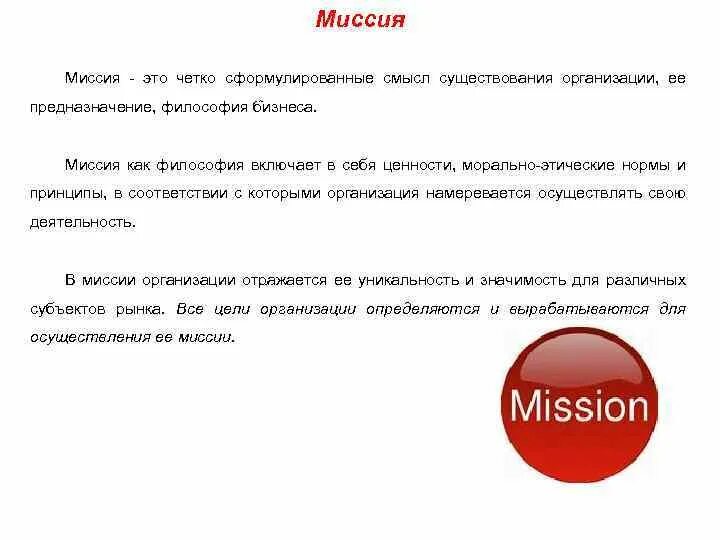 Миссия

Миссия - это четко сформулированные смысл существования организации, ее предназначение, философия бизнеса.

Миссия как философия включает в себя ценности, морально-этические нормы и принципы, в соответствии с которыми организация намеревается осуществлять свою деятельность.

В миссии организации отражается ее уникальность и значимость для различных субъектов рынка. Все цели организации определяются и вырабатываются для осуществления ее миссии.

Mission